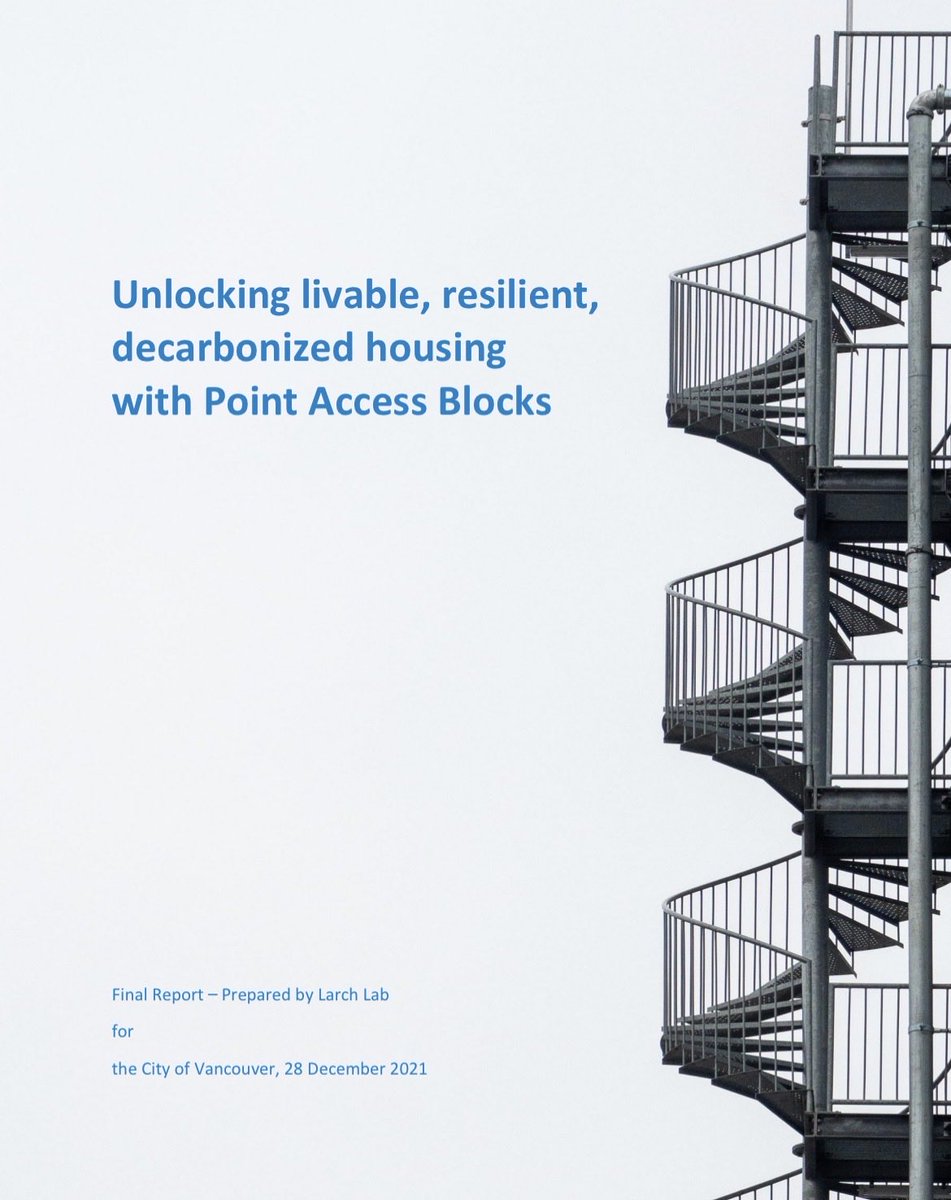 Unlocking livable, resilient, decarbonized housing with Point Access Blocks

Final Report – Prepared by Larch Lab

for

the City of Vancouver, 28 December 2021